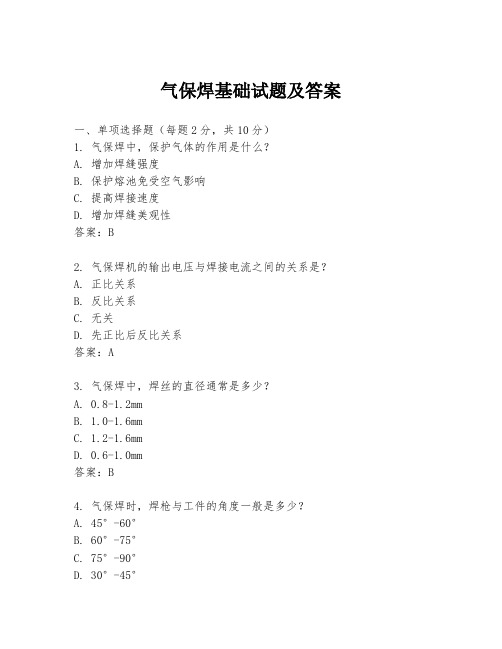 气保焊基础试题及答案

一、单项选择题（每题2分，共10分）
1. 气保焊中，保护气体的作用是什么？
A. 增加焊缝强度
B. 保护熔池免受空气影响
C. 提高焊接速度
D. 增加焊缝美观性
答案：B

2. 气保焊机的输出电压与焊接电流之间的关系是？
A. 正比关系
B. 反比关系
C. 无关
D. 先正比后反比关系
答案：A

3. 气保焊中，焊丝的直径通常是多少？
A. 0.8-1.2mm
B. 1.0-1.6mm
C. 1.2-1.6mm
D. 0.6-1.0mm
答案：B

4. 气保焊时，焊枪与工件的角度一般是多少？
A. 45°-60°
B. 60°-75°
C. 75°-90°
D. 30°-45°